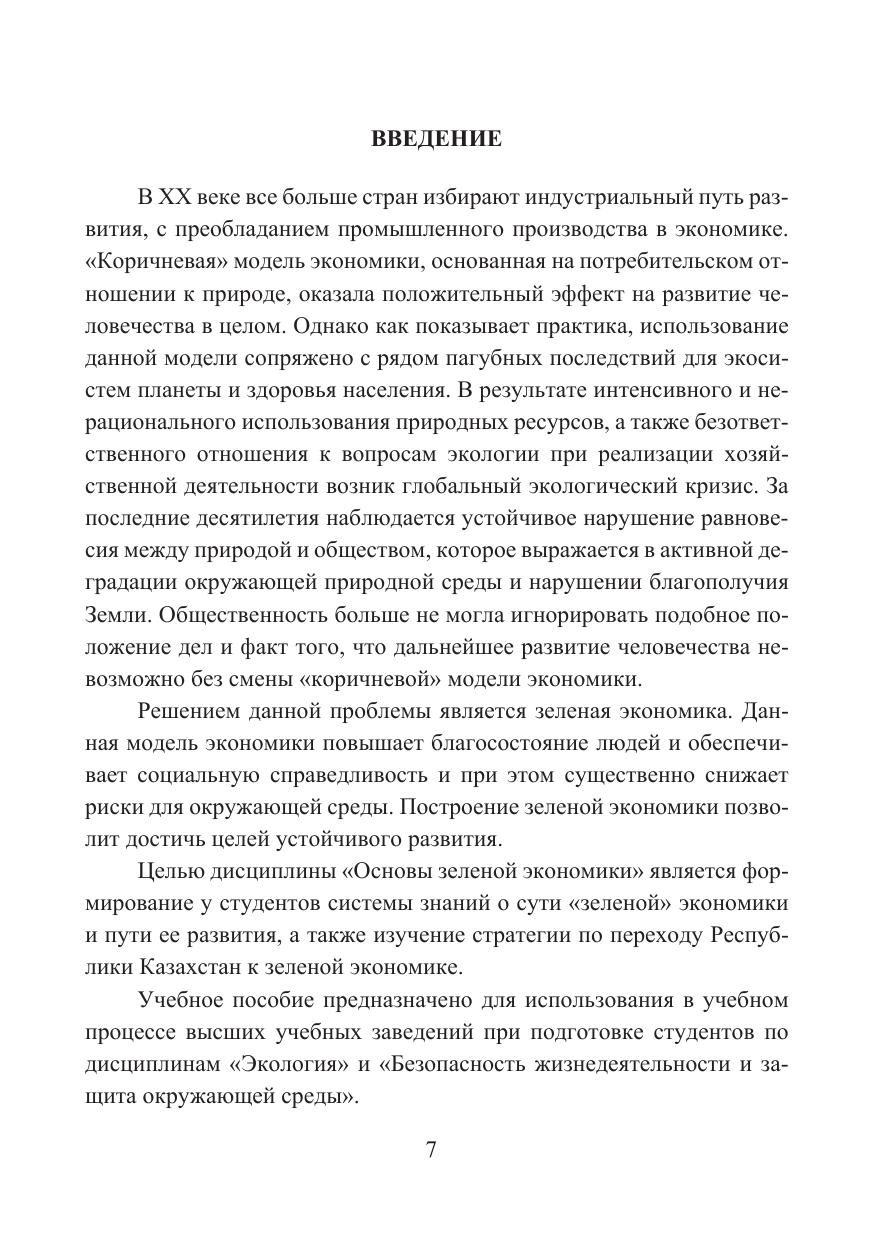 ВВЕДЕНИЕ

В XX веке все больше стран избирают индустриальный путь развития, с преобладанием промышленного производства в экономике. «Коричневая» модель экономики, основанная на потребительском отношении к природе, оказала положительный эффект на развитие человечества в целом. Однако как показывает практика, использование данной модели сопряжено с рядом пагубных последствий для экосистем планеты и здоровья населения. В результате интенсивного и нерационального использования природных ресурсов, а также безответственного отношения к вопросам экологии при реализации хозяйственной деятельности возник глобальный экологический кризис. За последние десятилетия наблюдается устойчивое нарушение равновесия между природой и обществом, которое выражается в активной деградации окружающей природной среды и нарушении благополучия Земли. Общественность больше не могла игнорировать подобное положение дел и факт того, что дальнейшее развитие человечества невозможно без смены «коричневой» модели экономики.

Решением данной проблемы является зеленая экономика. Данная модель экономики повышает благосостояние людей и обеспечивает социальную справедливость и при этом существенно снижает риски для окружающей среды. Построение зеленой экономики позволит достичь целей устойчивого развития.

Целью дисциплины «Основы зеленой экономики» является формирование у студентов системы знаний о сути «зеленой» экономики и пути ее развития, а также изучение стратегии по переходу Республики Казахстан к зеленой экономике.

Учебное пособие предназначено для использования в учебном процессе высших учебных заведений при подготовке студентов по дисциплинам «Экология» и «Безопасность жизнедеятельности и защита окружающей среды».

7